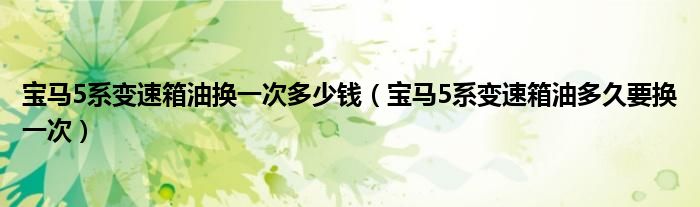 宝马5系变速箱油换一次多少钱（宝马5系变速箱油多久要换一次）